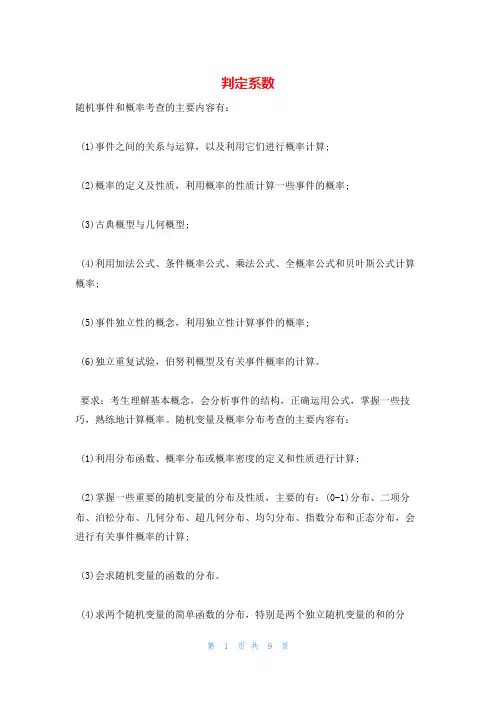 判定系数

随机事件和概率考查的主要内容有:

(1)事件之间的关系与运算，以及利用它们进行概率计算;

(2)概率的定义及性质，利用概率的性质计算一些事件的概率;

(3)古典概型与几何概型;

(4)利用加法公式、条件概率公式、乘法公式、全概率公式和贝叶斯公式计算概率;

(5)事件独立性的概念，利用独立性计算事件的概率;

(6)独立重复试验，伯努利概型及有关事件概率的计算。

要求：考生理解基本概念，会分析事件的结构，正确运用公式，掌握一些技巧，熟练地计算概率。随机变量及概率分布考查的主要内容有:

(1)利用分布函数、概率分布或概率密度的定义和性质进行计算;

(2)掌握一些重要的随机变量的分布及性质，主要的有：(0-1)分布、二项分布、泊松分布、几何分布、超几何分布、均匀分布、指数分布和正态分布，会进行有关事件概率的计算;

(3)会求随机变量的函数的分布。

(4)求两个随机变量的简单函数的分布，特别是两个独立随机变量的和的分

第 1 页 共 9 页